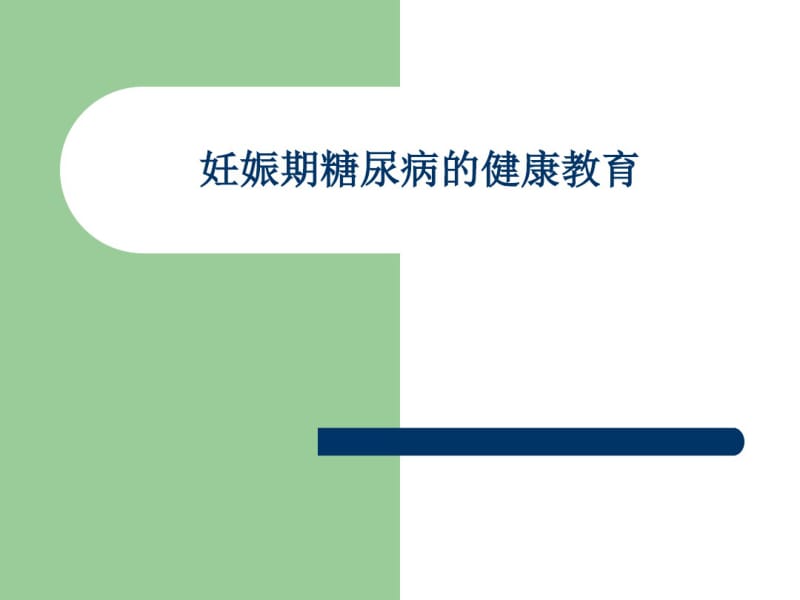 妊娠期糖尿病的健康教育